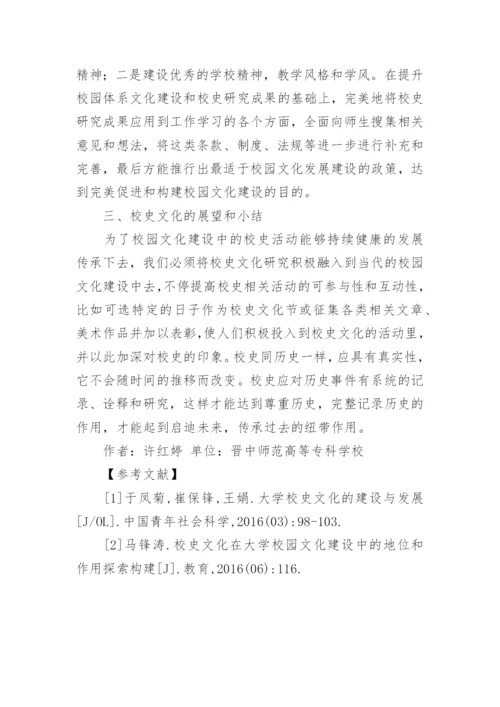 精神；二是建设优秀的学校精神，教学风格和学风。在提升校园体系文化建设和校史研究成果的基础上，完美地将校史研究成果应用到工作学习的各个方面，全面向师生搜集相关意见和想法，将这类条款、制度、法规等进一步进行补充和完善，最后方能推行出最适于校园文化发展建设的政策，达到完美促进和构建校园文化建设的目的。

三、校史文化的展望和小结

为了校园文化建设中的校史活动能够持续健康的发展传承下去，我们必须将校史文化研究积极融入到当代的校园文化建设中去，不停提高校史相关活动的可参与性和互动性，比如可选特定的日子作为校史文化节或征集各类相关文章、美术作品并加以表彰，使人们积极投入到校史文化的活动里，并以此加深对校史的印象。校史同历史一样，应具有真实性，它不会随时间的推移而改变。校史应对历史事件有系统的记录、诠释和研究，这样才能达到尊重历史，完整记录历史的作用，才能起到启迪未来，传承过去的纽带作用。

作者：许红婷 单位：晋中师范高等专科学校

【参考文献】

[1]于凤菊，崔保锋，王娟．大学校史文化的建设与发展[J/OL]．中国青年社会科学，2016(03)：98-103.

[2]马锋涛．校史文化在大学校园文化建设中的地位和作用探索构建[J]．教育，2016(06)：116.